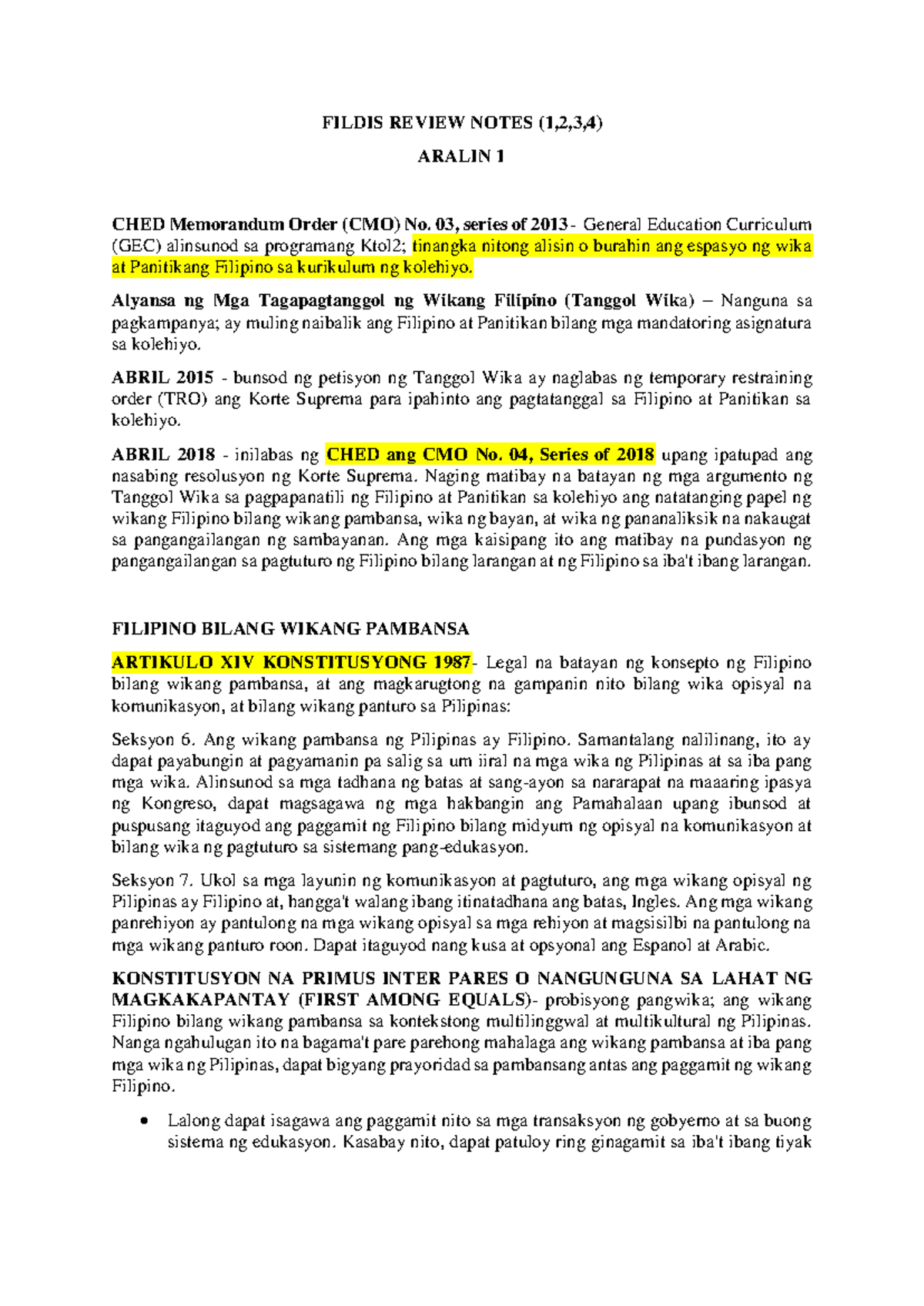 FILDIS REVIEW NOTES (1,2,3,4)

ARALIN 1

CHED Memorandum Order (CMO) No. 03, series of 2013 - General Education Curriculum (GEC) alinsunod sa programang Kto12; tinangka nitong alisin o burahin ang espasyo ng wika at Panitikang Filipino sa kurikulum ng kolehiyo.

Alyansa ng Mga Tagapagtanggol ng Wikang Filipino (Tanggol Wika) – Nanguna sa pagkampanya; ay muling naibalik ang Filipino at Panitikan bilang mga mandatoring asignatura sa kolehiyo.

ABRIL 2015 - bunsod ng petisyon ng Tanggol Wika ay naglabas ng temporary restraining order (TRO) ang Korte Suprema para ipahinto ang pagtatanggal sa Filipino at Panitikan sa kolehiyo.

ABRIL 2018 - inilabas ng CHED ang CMO No. 04, Series of 2018 upang ipatupad ang nasabing resolusyon ng Korte Suprema. Naging matibay na batayan ng mga argumento ng Tanggol Wika sa pagpapanatili ng Filipino at Panitikan sa kolehiyo ang natatanging papel ng wikang Filipino bilang wikang pambansa, wika ng bayan, at wika ng pananaliksik na nakaugat sa pangangailangan ng sambayanan. Ang mga kaisipang ito ang matibay na pundasyon ng pangangailangan sa pagtuturo ng Filipino bilang larangan at ng Filipino sa iba't ibang larangan.

FILIPINO BILANG WIKANG PAMBANSA

ARTIKULO XIV KONSTITUSYONG 1987- Legal na batayan ng konsepto ng Filipino bilang wikang pambansa, at ang magkarugtong na gampanin nito bilang wika opisyal na komunikasyon, at bilang wikang panturo sa Pilipinas:

Seksyon 6. Ang wikang pambansa ng Pilipinas ay Filipino. Samantalang nalilinang, ito ay dapat payabungin at pagyamanin pa salig sa um iiral na mga wika ng Pilipinas at sa iba pang mga wika. Alinsunod sa mga tadhana ng batas at sang-ayon sa nararapat na maaaring ipasya ng Kongreso, dapat magsagawa ng mga hakbangin ang Pamahalaan upang ibunsod at puspusang itaguyod ang paggamit ng Filipino bilang midyum ng opisyal na komunikasyon at bilang wika ng pagtuturo sa sistemang pang-edukasyon.

Seksyon 7. Ukol sa mga layunin ng komunikasyon at pagtuturo, ang mga wikang opisyal ng Pilipinas ay Filipino at, hangga't walang ibang itinatadhana ang batas, Ingles. Ang mga wikang panrehiyon ay pantulong na mga wikang opisyal sa mga rehiyon at magsisilbi na pantulong na mga wikang panturo roon. Dapat itaguyod nang kusa at opsyonal ang Espanol at Arabic.

KONSTITUSYON NA PRIMUS INTER PARES O NANGUNGUNA SA LAHAT NG MAGKAKAPANTAY (FIRST AMONG EQUALS)- probisyong pangwika; ang wikang Filipino bilang wikang pambansa sa kontekstong multilinggwal at multikultural ng Pilipinas. Nanga ngahulugan ito na bagama't pare parehong mahalaga ang wikang pambansa at iba pang mga wika ng Pilipinas, dapat bigyang prayoridad sa pambansang antas ang paggamit ng wikang Filipino.

• Lalong dapat isagawa ang paggamit nito sa mga transaksyon ng gobyerno at sa buong sistema ng edukasyon. Kasabay nito, dapat patuloy ring ginagamit sa iba't ibang tiyak